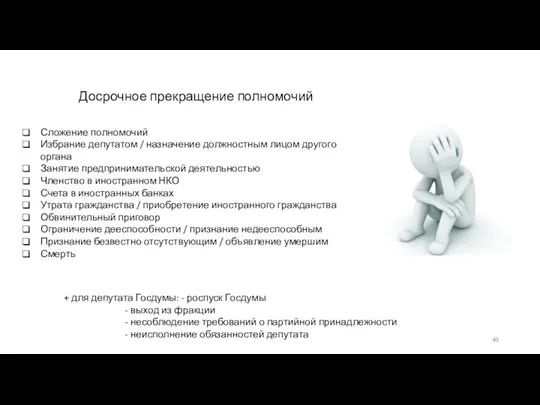 Досрочное прекращение полномочий

❑ Сложение полномочий
❑ Избрание депутатом / назначение должностным лицом другого органа
❑ Занятие предпринимательской деятельностью
❑ Членство в иностранном НКО
❑ Счета в иностранных банках
❑ Утрата гражданства / приобретение иностранного гражданства
❑ Обвинительный приговор
❑ Ограничение дееспособности / признание недееспособным
❑ Признание безвестно отсутствующим / объявление умершим
❑ Смерть

+ для депутата Госдумы: - роспуск Госдумы
- выход из фракции
- несоблюдение требований о партийной принадлежности
- неисполнение обязанностей депутата

49